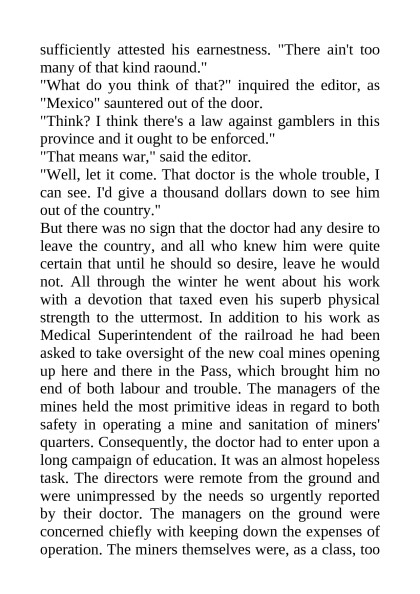 sufficiently attested his earnestness. "There ain't too many of that kind raound."

"What do you think of that?" inquired the editor, as "Mexico" sauntered out of the door.

"Think? I think there's a law against gamblers in this province and it ought to be enforced."

"That means war," said the editor.

"Well, let it come. That doctor is the whole trouble, I can see. I'd give a thousand dollars down to see him out of the country."

But there was no sign that the doctor had any desire to leave the country, and all who knew him were quite certain that until he should so desire, leave he would not. All through the winter he went about his work with a devotion that taxed even his superb physical strength to the uttermost. In addition to his work as Medical Superintendent of the railroad he had been asked to take oversight of the new coal mines opening up here and there in the Pass, which brought him no end of both labour and trouble. The managers of the mines held the most primitive ideas in regard to both safety in operating a mine and sanitation of miners' quarters. Consequently, the doctor had to enter upon a long campaign of education. It was an almost hopeless task. The directors were remote from the ground and were unimpressed by the needs so urgently reported by their doctor. The managers on the ground were concerned chiefly with keeping down the expenses of operation. The miners themselves were, as a class, too